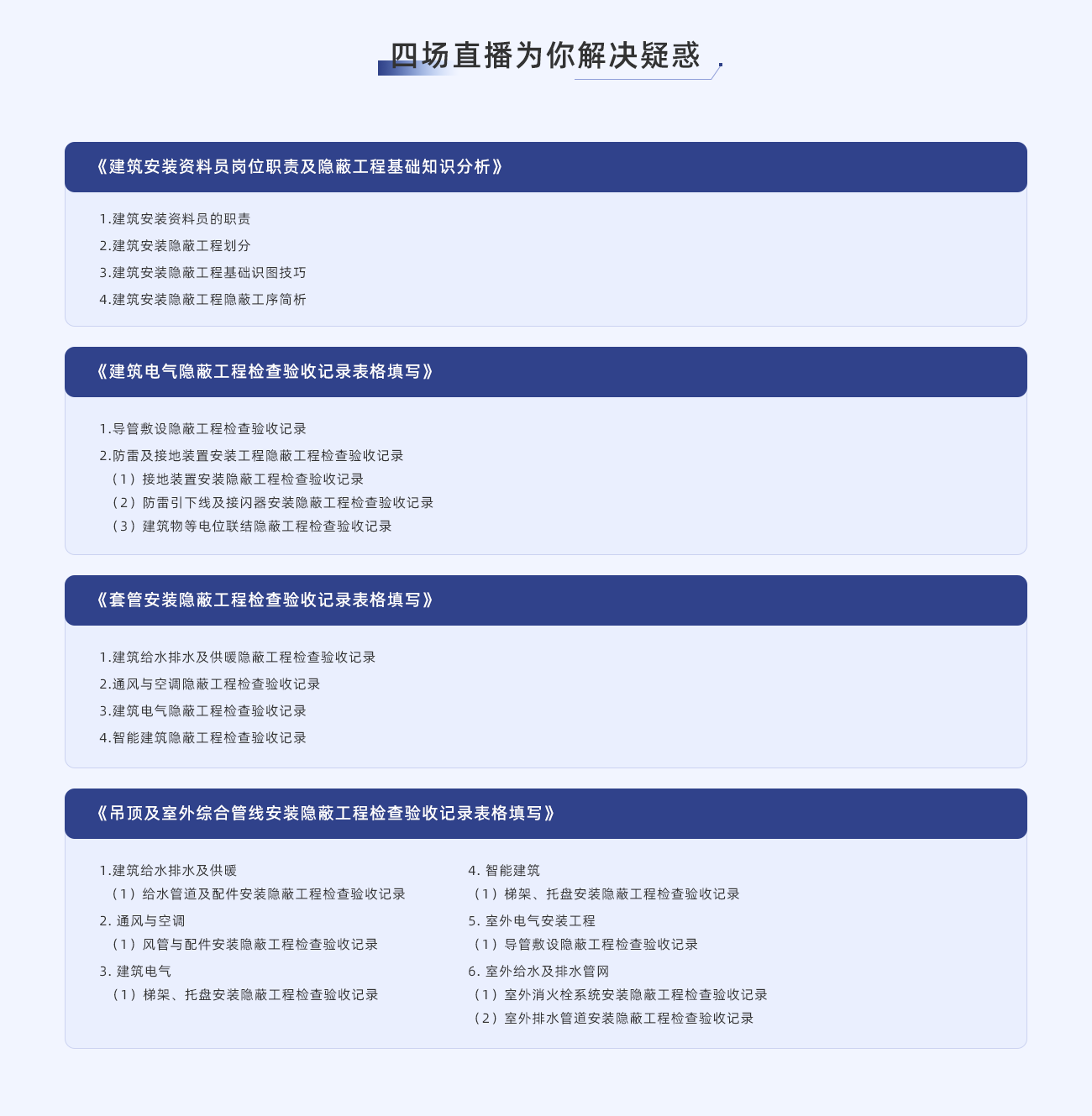 四场直播为你解决疑惑

《建筑安装资料员岗位职责及隐蔽工程基础知识分析》

1.建筑安装资料员的职责
2.建筑安装隐蔽工程划分
3.建筑安装隐蔽工程基础识图技巧
4.建筑安装隐蔽工程隐蔽工序简析

《建筑电气隐蔽工程检查验收记录表格填写》

1.导管敷设隐蔽工程检查验收记录
2.防雷及接地装置安装工程隐蔽工程检查验收记录
（1）接地装置安装隐蔽工程检查验收记录
（2）防雷引下线及接闪器安装隐蔽工程检查验收记录
（3）建筑物等电位联结隐蔽工程检查验收记录

《套管安装隐蔽工程检查验收记录表格填写》

1.建筑给水排水及供暖隐蔽工程检查验收记录
2.通风与空调隐蔽工程检查验收记录
3.建筑电气隐蔽工程检查验收记录
4.智能建筑隐蔽工程检查验收记录

《吊顶及室外综合管线安装隐蔽工程检查验收记录表格填写》

1.建筑给水排水及供暖
（1）给水管道及配件安装隐蔽工程检查验收记录
2. 通风与空调
（1）风管与配件安装隐蔽工程检查验收记录
3. 建筑电气
（1）梯架、托盘安装隐蔽工程检查验收记录

4. 智能建筑
（1）梯架、托盘安装隐蔽工程检查验收记录
5. 室外电气安装工程
（1）导管敷设隐蔽工程检查验收记录
6. 室外给水及排水管网
（1）室外消火栓系统安装隐蔽工程检查验收记录
（2）室外排水管道安装隐蔽工程检查验收记录